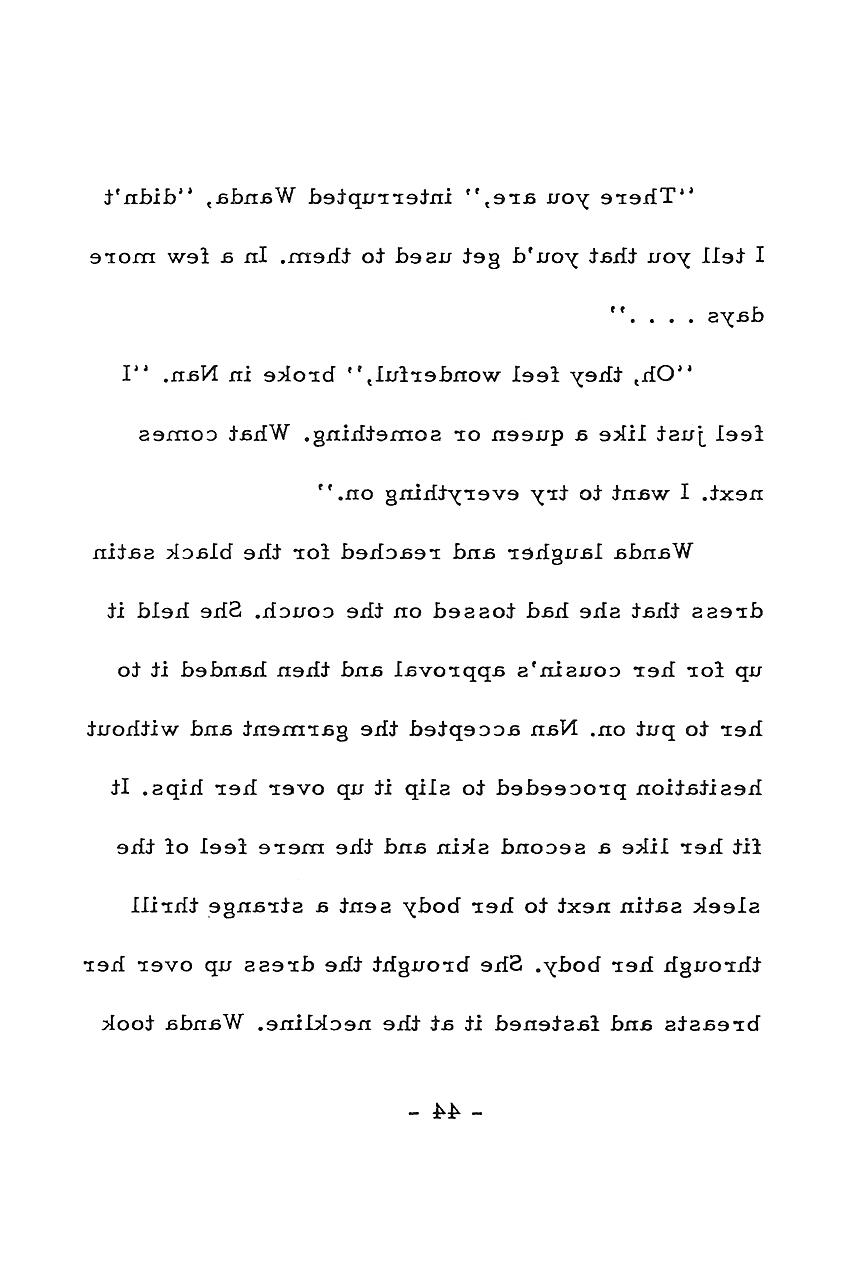 "There you are," interrupted Wanda, "didn't I tell you that you'd get used to them. In a few more days . . . ."

"Oh, they feel wonderful," broke in Nan. "I feel just like a queen or something. What comes next. I want to try everything on."

Wanda laugher and reached for the black satin dress that she had tossed on the couch. She held it up for her cousin's approval and then handed it to her to put on. Nan accepted the garment and without hesitation proceeded to slip it up over her hips. It fit her like a second skin and the mere feel of the sleek satin next to her body sent a strange thrill through her body. She brought the dress up over her breasts and fastened it at the neckline. Wanda took

- 44 -